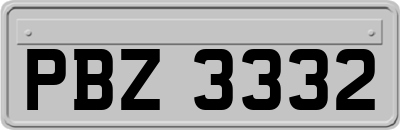 PBZ 3332